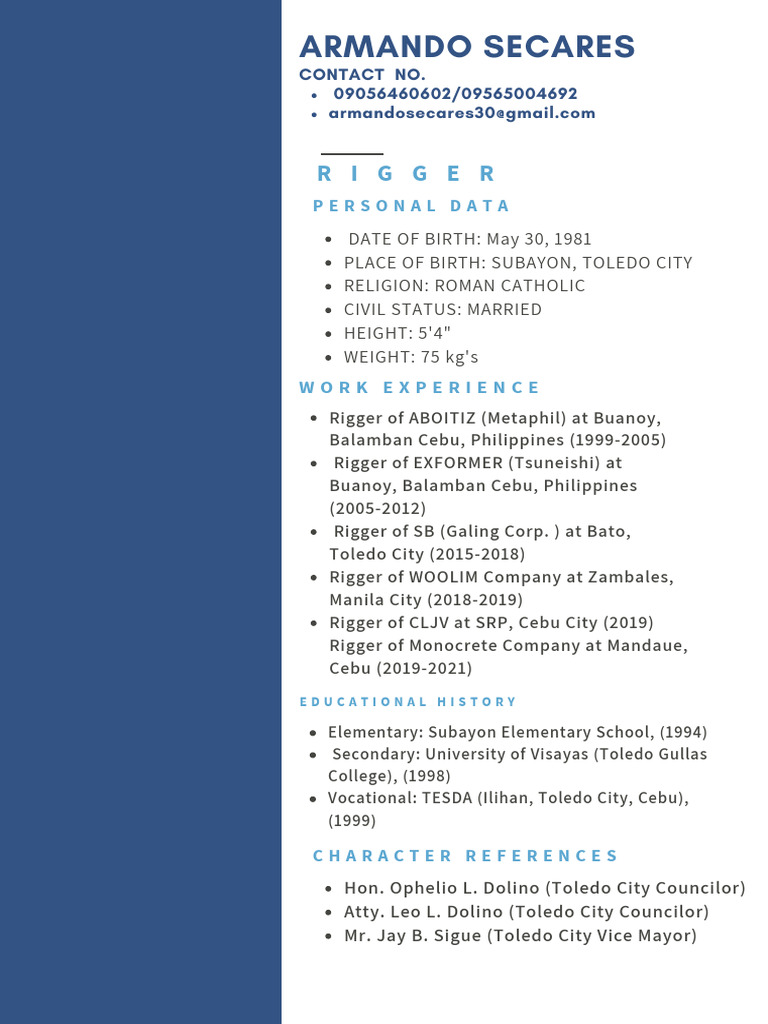 ARMANDO SECARES
CONTACT NO.

- 09056460602/09565004692
- armandosecares30@gmail.com

RIGGER

PERSONAL DATA

- DATE OF BIRTH: May 30, 1981
- PLACE OF BIRTH: SUBAYON, TOLEDO CITY
- RELIGION: ROMAN CATHOLIC
- CIVIL STATUS: MARRIED
- HEIGHT: 5'4"
- WEIGHT: 75 kg's

WORK EXPERIENCE

- Rigger of ABOITIZ (Metaphil) at Buanoy, Balamban Cebu, Philippines (1999-2005)
- Rigger of EXFORMER (Tsuneishi) at Buanoy, Balamban Cebu, Philippines (2005-2012)
- Rigger of SB (Galing Corp. ) at Bato, Toledo City (2015-2018)
- Rigger of WOOLIM Company at Zambales, Manila City (2018-2019)
- Rigger of CLJV at SRP, Cebu City (2019) Rigger of Monocrete Company at Mandaue, Cebu (2019-2021)

EDUCATIONAL HISTORY

- Elementary: Subayon Elementary School, (1994)
- Secondary: University of Visayas (Toledo Gullas College), (1998)
- Vocational: TESDA (Ilihan, Toledo City, Cebu), (1999)

CHARACTER REFERENCES

- Hon. Ophelio L. Dolino (Toledo City Councilor)
- Atty. Leo L. Dolino (Toledo City Councilor)
- Mr. Jay B. Sigue (Toledo City Vice Mayor)